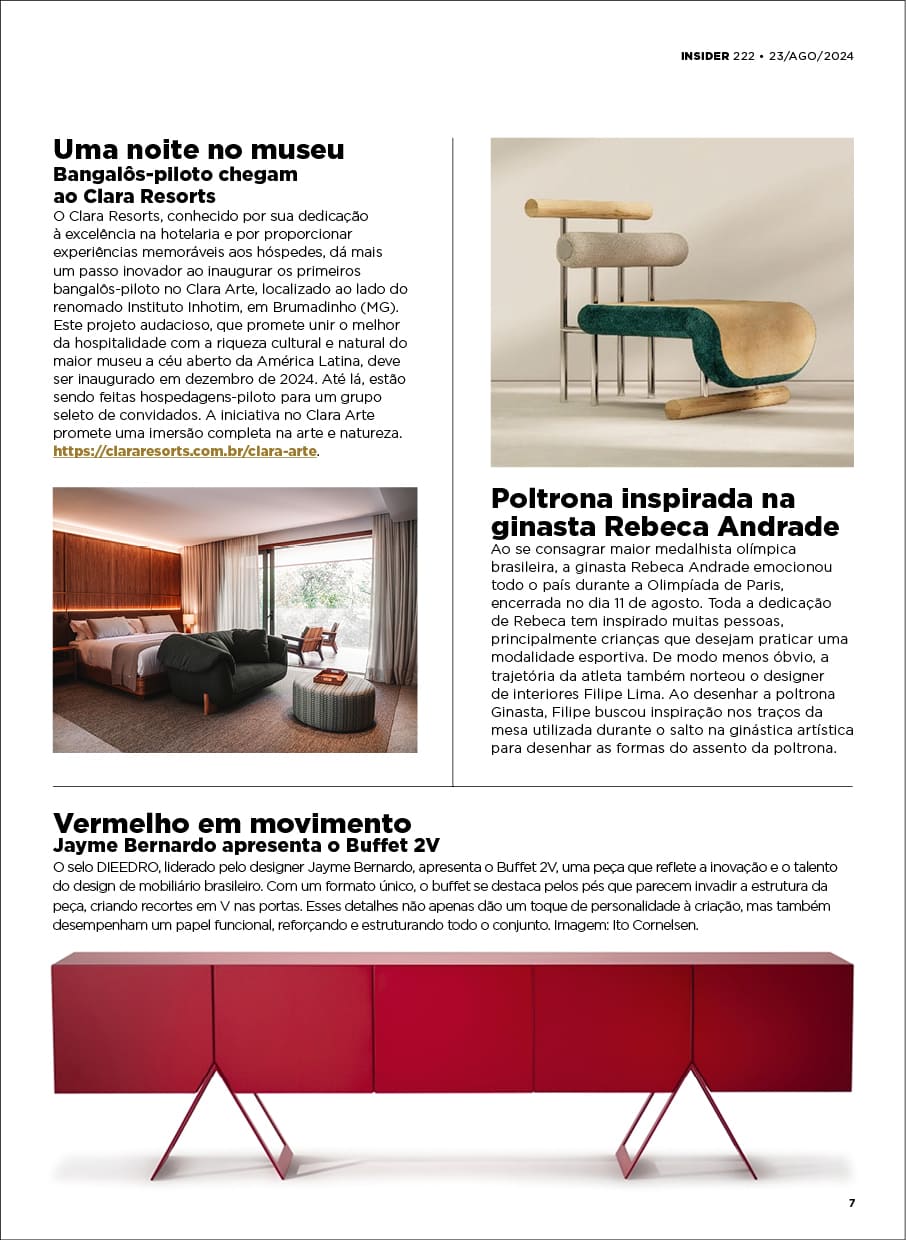 INSIDER 222 • 23/AGO/2024

Uma noite no museu
Bangalôs-piloto chegam ao Clara Resorts
O Clara Resorts, conhecido por sua dedicação à excelência na hotelaria e por proporcionar experiências memoráveis aos hóspedes, dá mais um passo inovador ao inaugurar os primeiros bangalôs-piloto no Clara Arte, localizado ao lado do renomado Instituto Inhotim, em Brumadinho (MG). Este projeto audacioso, que promete unir o melhor da hospitalidade com a riqueza cultural e natural do maior museu a céu aberto da América Latina, deve ser inaugurado em dezembro de 2024. Até lá, estão sendo feitas hospedagens-piloto para um grupo seleto de convidados. A iniciativa no Clara Arte promete uma imersão completa na arte e natureza. https://clararesorts.com.br/clara-arte.

Poltrona inspirada na ginasta Rebeca Andrade
Ao se consagrar maior medalhista olímpica brasileira, a ginasta Rebeca Andrade emocionou todo o país durante a Olimpíada de Paris, encerrada no dia 11 de agosto. Toda a dedicação de Rebeca tem inspirado muitas pessoas, principalmente crianças que desejam praticar uma modalidade esportiva. De modo menos óbvio, a trajetória da atleta também norteou o designer de interiores Filipe Lima. Ao desenhar a poltrona Ginasta, Filipe buscou inspiração nos traços da mesa utilizada durante o salto na ginástica artística para desenhar as formas do assento da poltrona.

Vermelho em movimento
Jayme Bernardo apresenta o Buffet 2V
O selo DIEEDRO, liderado pelo designer Jayme Bernardo, apresenta o Buffet 2V, uma peça que reflete a inovação e o talento do design de mobiliário brasileiro. Com um formato único, o buffet se destaca pelos pés que parecem invadir a estrutura da peça, criando recortes em V nas portas. Esses detalhes não apenas dão um toque de personalidade à criação, mas também desempenham um papel funcional, reforçando e estruturando todo o conjunto. Imagem: Ito Cornelsen.

7